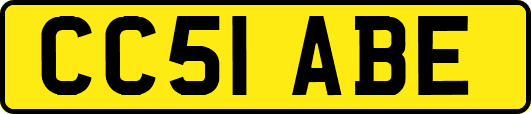 CC51 ABE